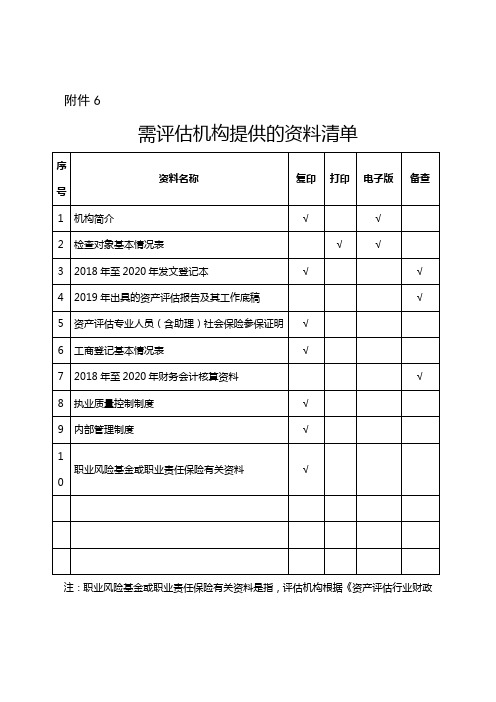 附件 6

需评估机构提供的资料清单

| 序号 | 资料名称 | 复印 | 打印 | 电子版 | 备查 |
|---|---|---|---|---|---|
| 1 | 机构简介 | √ | | √ | |
| 2 | 检查对象基本情况表 | | √ | √ | |
| 3 | 2018 年至 2020 年发文登记本 | √ | | | √ |
| 4 | 2019 年出具的资产评估报告及其工作底稿 | | | | √ |
| 5 | 资产评估专业人员（含助理）社会保险参保证明 | √ | | | |
| 6 | 工商登记基本情况表 | √ | | | |
| 7 | 2018 年至 2020 年财务会计核算资料 | | | | √ |
| 8 | 执业质量控制制度 | √ | | | |
| 9 | 内部管理制度 | √ | | | |
| 10 | 职业风险基金或职业责任保险有关资料 | √ | | | |
| | | | | | |
| | | | | | |
| | | | | | |

注：职业风险基金或职业责任保险有关资料是指，评估机构根据《资产评估行业财政